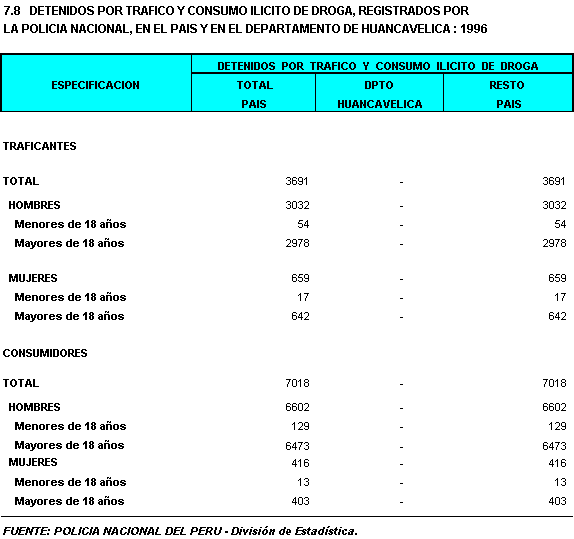 7.8 DETENIDOS POR TRAFICO Y CONSUMO ILICITO DE DROGA, REGISTRADOS POR LA POLICIA NACIONAL, EN EL PAIS Y EN EL DEPARTAMENTO DE HUANCAVELICA : 1996

| ESPECIFICACION | DETENIDOS POR TRAFICO Y CONSUMO ILICITO DE DROGA | | |
|---|---|---|---|
| | TOTAL PAIS | DPTO HUANCAVELICA | RESTO PAIS |
| TRAFICANTES | | | |
| TOTAL | 3691 | - | 3691 |
| HOMBRES | 3032 | - | 3032 |
| Menores de 18 años | 54 | - | 54 |
| Mayores de 18 años | 2978 | - | 2978 |
| MUJERES | 659 | - | 659 |
| Menores de 18 años | 17 | - | 17 |
| Mayores de 18 años | 642 | - | 642 |
| CONSUMIDORES | | | |
| TOTAL | 7018 | - | 7018 |
| HOMBRES | 6602 | - | 6602 |
| Menores de 18 años | 129 | - | 129 |
| Mayores de 18 años | 6473 | - | 6473 |
| MUJERES | 416 | - | 416 |
| Menores de 18 años | 13 | - | 13 |
| Mayores de 18 años | 403 | - | 403 |

FUENTE: POLICIA NACIONAL DEL PERU - División de Estadística.